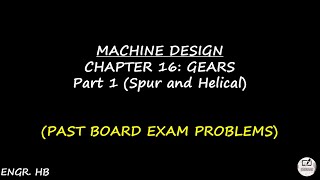 MACHINE DESIGN
CHAPTER 16: GEARS
Part 1 (Spur and Helical)

(PAST BOARD EXAM PROBLEMS)

ENGR. HB